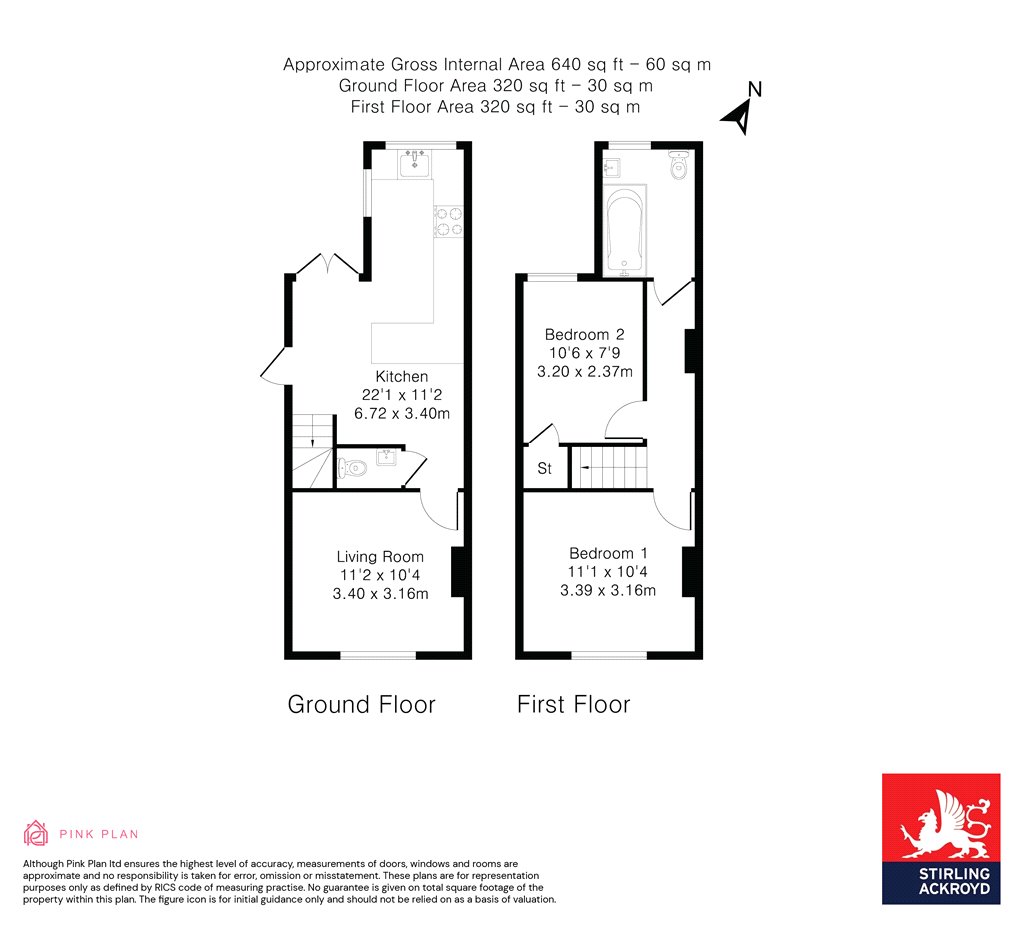 Approximate Gross Internal Area 640 sq ft – 60 sq m
Ground Floor Area 320 sq ft – 30 sq m
First Floor Area 320 sq ft – 30 sq m

N

Kitchen
22'1 x 11'2
6.72 x 3.40m

Living Room
11'2 x 10'4
3.40 x 3.16m

Bedroom 2
10'6 x 7'9
3.20 x 2.37m

St

Bedroom 1
11'1 x 10'4
3.39 x 3.16m

Ground Floor

First Floor

PINK PLAN

Although Pink Plan ltd ensures the highest level of accuracy, measurements of doors, windows and rooms are approximate and no responsibility is taken for error, omission or misstatement. These plans are for representation purposes only as defined by RICS code of measuring practise. No guarantee is given on total square footage of the property within this plan. The figure icon is for initial guidance only and should not be relied on as a basis of valuation.

STIRLING ACKROYD